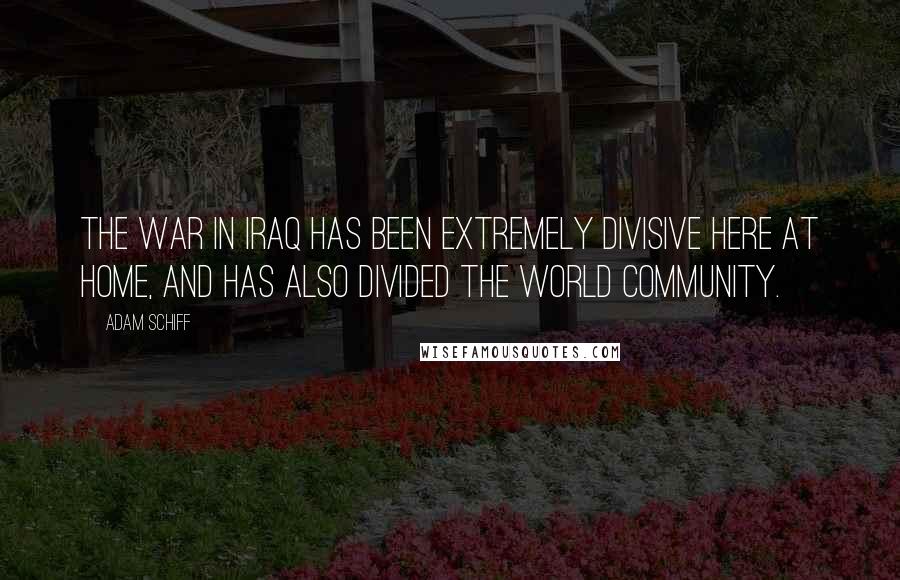 THE WAR IN IRAQ HAS BEEN EXTREMELY DIVISIVE HERE AT HOME, AND HAS ALSO DIVIDED THE WORLD COMMUNITY.

ADAM SCHIFF

WISEFAMOUSQUOTES.COM